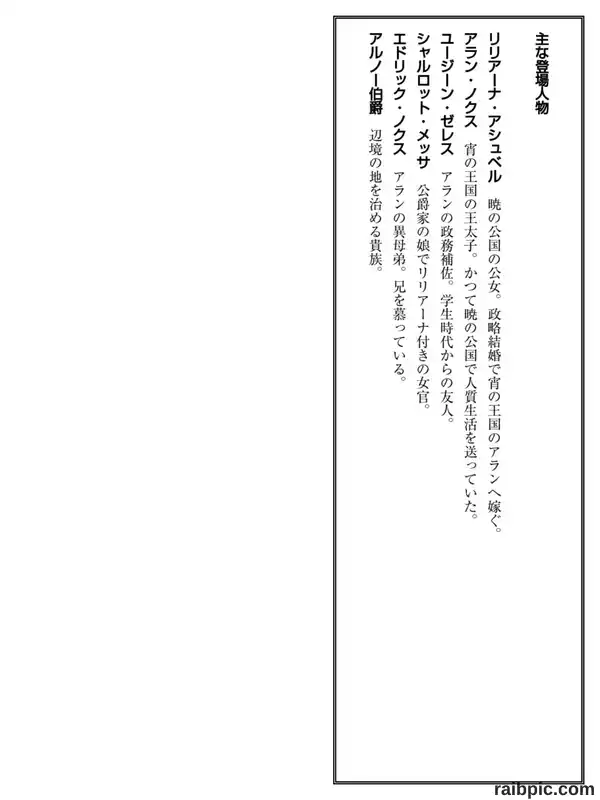 主な登場人物

リリアーナ・アシュベル　暁の公国の公女。政略結婚で宵の王国のアランへ嫁ぐ。
アラン・ノクス　宵の王国の王太子。かつて暁の公国で人質生活を送っていた。
ユージーン・ゼレス　アランの政務補佐。学生時代からの友人。
シャルロット・メッサ　公爵家の娘でリリアーナ付きの女官。
エドリック・ノクス　アランの異母弟。兄を慕っている。
アルノー伯爵　辺境の地を治める貴族。

raibpic.com